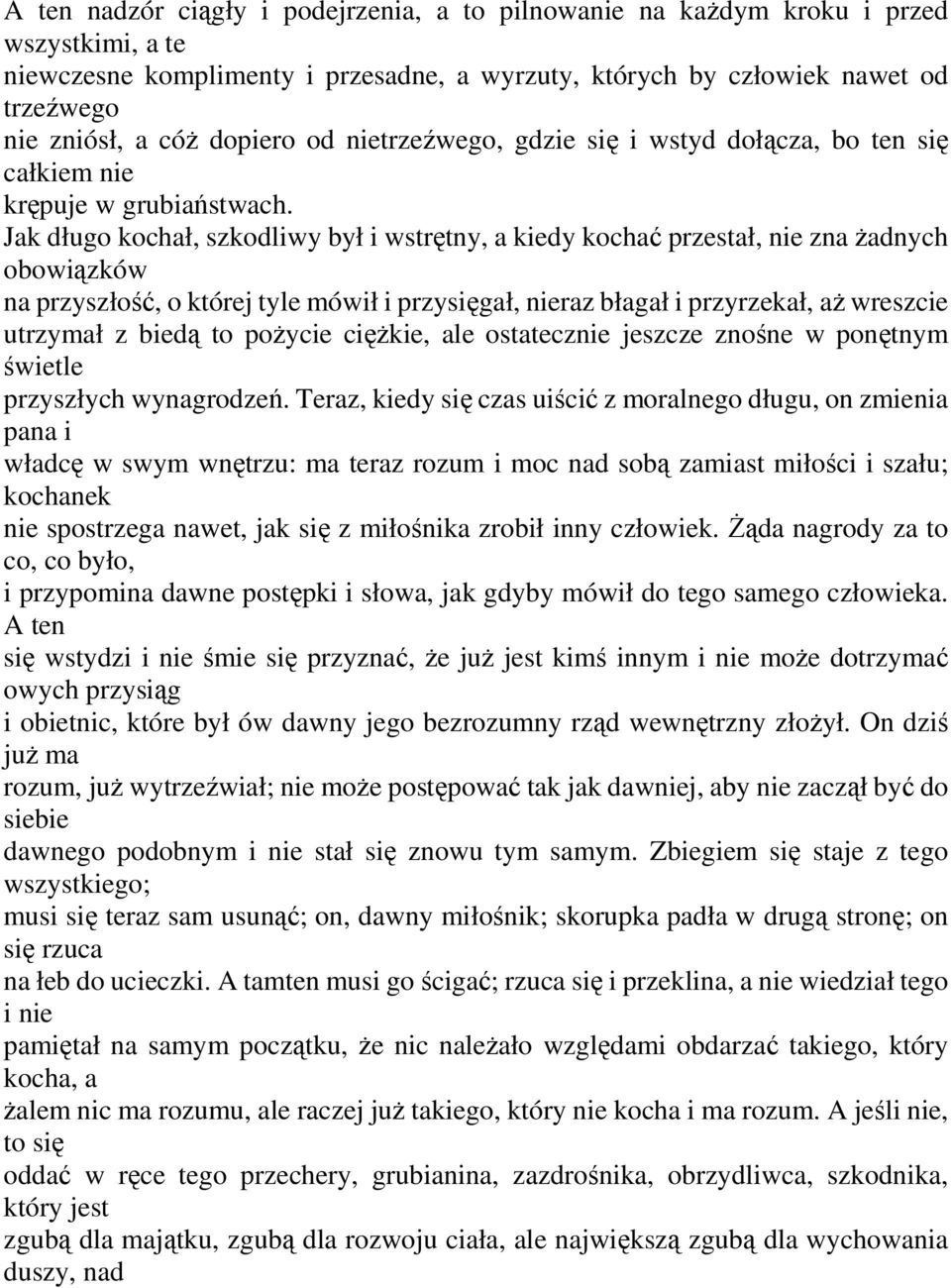 A ten nadzór ciągły i podejrzenia, a to pilnowanie na każdym kroku i przed wszystkimi, a te niewczesne komplimenty i przesadne, a wyrzuty, których by człowiek nawet od trzeźwego nie zniósł, a cóż dopiero od nietrzeźwego, gdzie się i wstyd dołącza, bo ten się całkiem nie krępuje w grubiaństwach.

Jak długo kochał, szkodliwy był i wstrętny, a kiedy kochać przestał, nie zna żadnych obowiązków na przyszłość, o której tyle mówił i przysięgał, nieraz błagał i przyrzekał, aż wreszcie utrzymał z biedą to pożycie ciężkie, ale ostatecznie jeszcze znośne w ponętnym świetle przyszłych wynagrodzeń. Teraz, kiedy się czas uiścić z moralnego długu, on zmienia pana i władcę w swym wnętrzu: ma teraz rozum i moc nad sobą zamiast miłości i szału; kochanek nie spostrzega nawet, jak się z miłośnika zrobił inny człowiek. Żąda nagrody za to co, co było, i przypomina dawne postępki i słowa, jak gdyby mówił do tego samego człowieka. A ten się wstydzi i nie śmie się przyznać, że już jest kimś innym i nie może dotrzymać owych przysiąg i obietnic, które był ów dawny jego bezrozumny rząd wewnętrzny złożył. On dziś już ma rozum, już wytrzeźwiał; nie może postępować tak jak dawniej, aby nie zaczął być do siebie dawnego podobnym i nie stał się znowu tym samym. Zbiegiem się staje z tego wszystkiego; musi się teraz sam usunąć; on, dawny miłośnik; skorupka padła w drugą stronę; on się rzuca na łeb do ucieczki. A tamten musi go ścigać; rzuca się i przeklina, a nie wiedział tego i nie pamiętał na samym początku, że nic należało względami obdarzać takiego, który kocha, a żalem nic ma rozumu, ale raczej już takiego, który nie kocha i ma rozum. A jeśli nie, to się oddać w ręce tego przechery, grubianina, zazdrośnika, obrzydliwca, szkodnika, który jest zgubą dla majątku, zgubą dla rozwoju ciała, ale największą zgubą dla wychowania duszy, nad